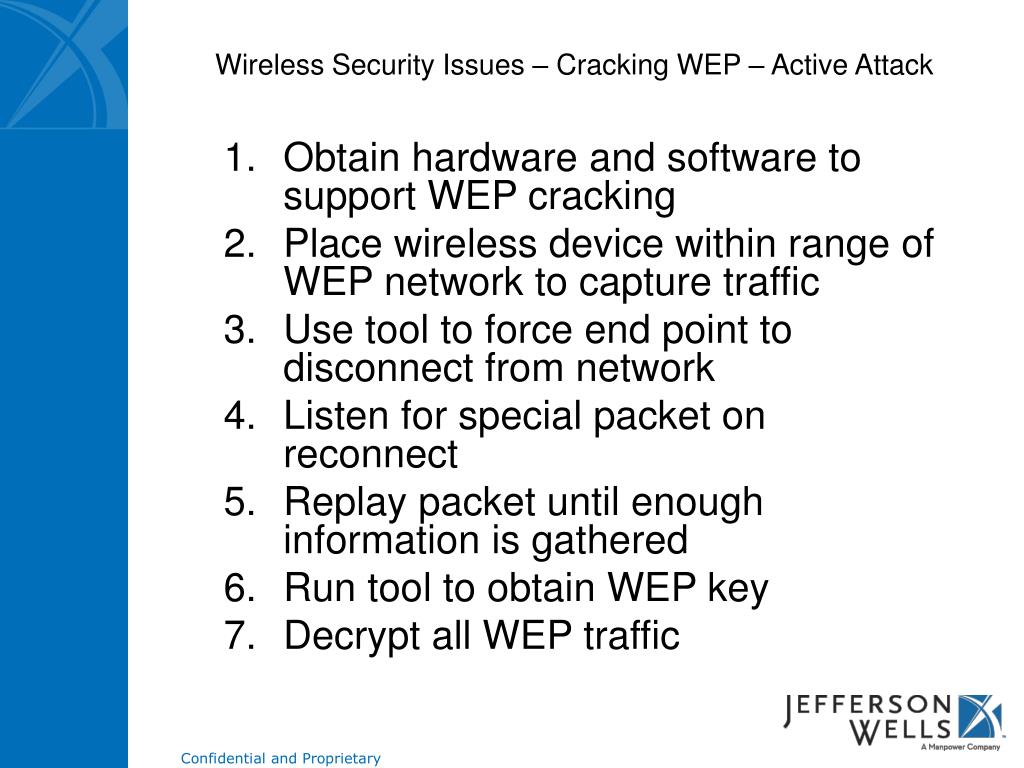 Wireless Security Issues – Cracking WEP – Active Attack

1. Obtain hardware and software to support WEP cracking
2. Place wireless device within range of WEP network to capture traffic
3. Use tool to force end point to disconnect from network
4. Listen for special packet on reconnect
5. Replay packet until enough information is gathered
6. Run tool to obtain WEP key
7. Decrypt all WEP traffic

JEFFERSON WELLS
A Manpower Company

Confidential and Proprietary